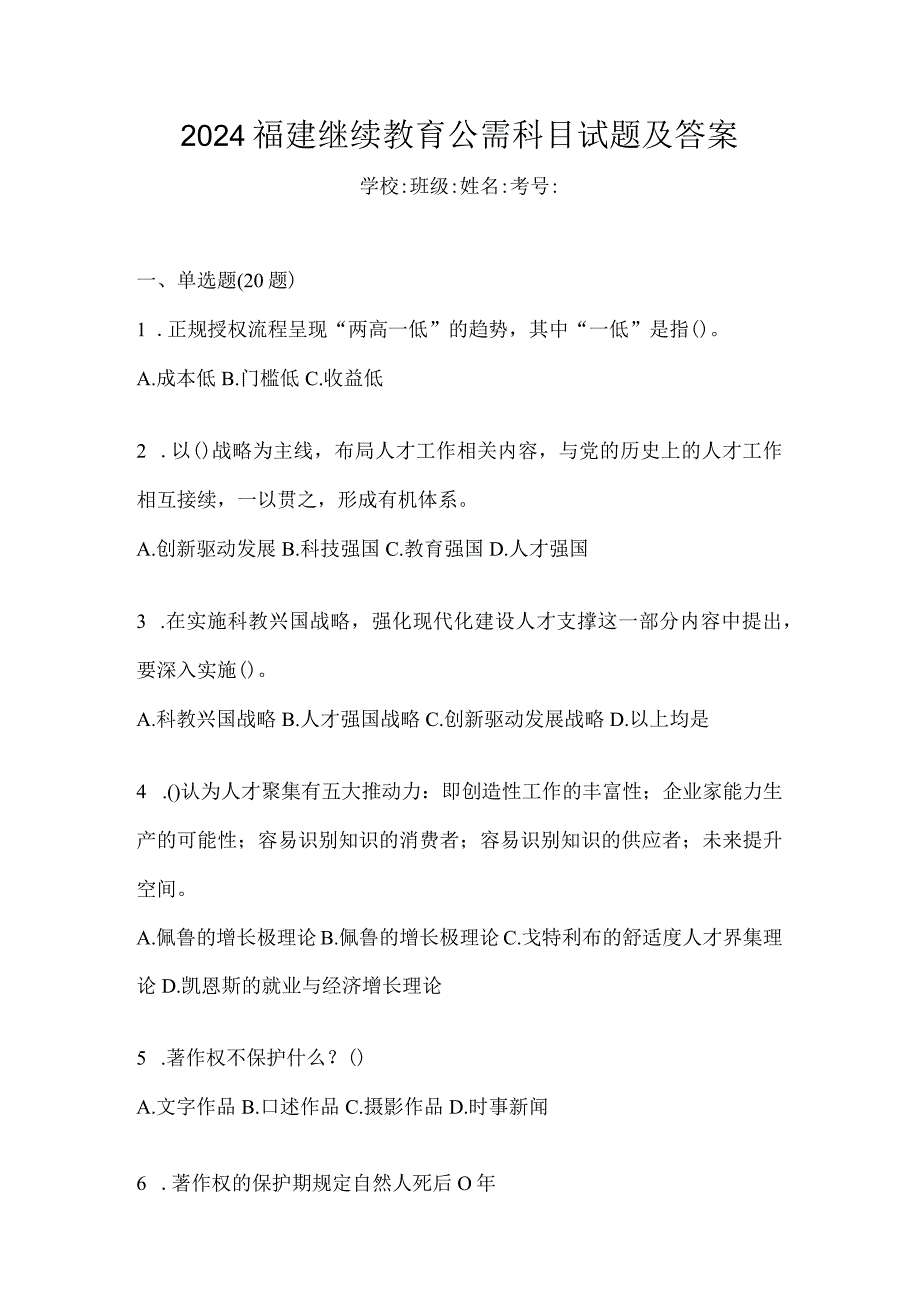 2024福建继续教育公需科目试题及答案

学校:班级:姓名:考号:

一、单选题(20题)

1．正规授权流程呈现“两高一低”的趋势，其中“一低”是指()。

A.成本低 B.门槛低 C.收益低

2．以()战略为主线，布局人才工作相关内容，与党的历史上的人才工作相互接续，一以贯之，形成有机体系。

A.创新驱动发展 B.科技强国 C.教育强国 D.人才强国

3．在实施科教兴国战略，强化现代化建设人才支撑这一部分内容中提出，要深入实施()。

A.科教兴国战略 B.人才强国战略 C.创新驱动发展战略 D.以上均是

4．()认为人才聚集有五大推动力：即创造性工作的丰富性；企业家能力生产的可能性；容易识别知识的消费者；容易识别知识的供应者；未来提升空间。

A.佩鲁的增长极理论 B.佩鲁的增长极理论 C.戈特利布的舒适度人才界集理论 D.凯恩斯的就业与经济增长理论

5．著作权不保护什么？()

A.文字作品 B.口述作品 C.摄影作品 D.时事新闻

6．著作权的保护期规定自然人死后O年